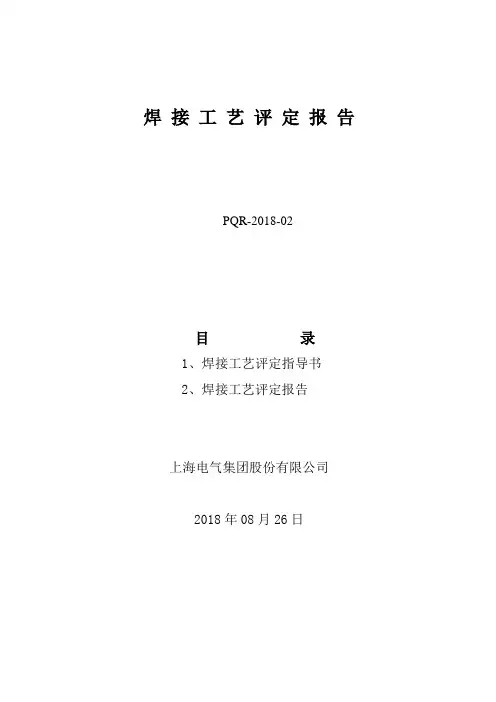 焊接工艺评定报告

PQR-2018-02

目 录

1、焊接工艺评定指导书

2、焊接工艺评定报告

上海电气集团股份有限公司

2018年08月26日